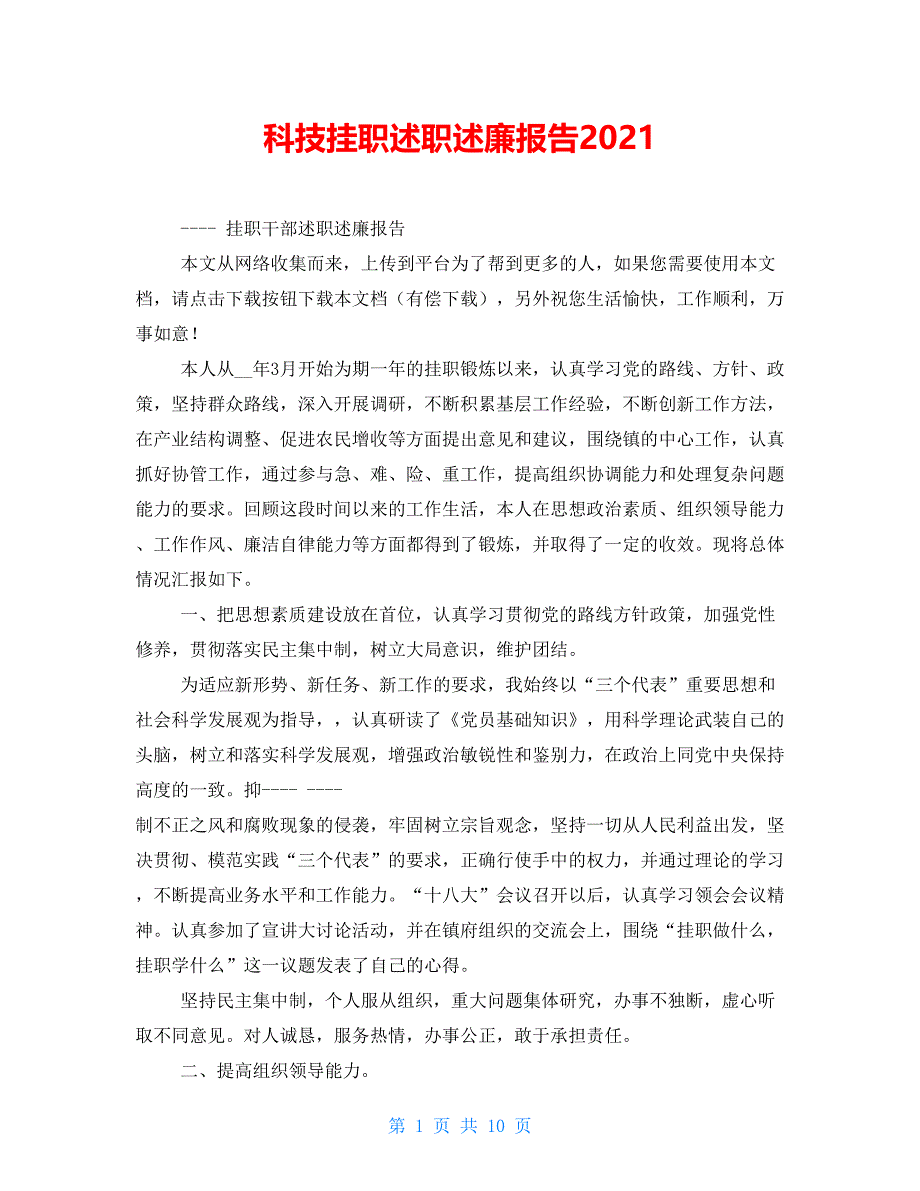 科技挂职述职述廉报告2021

---- 挂职干部述职述廉报告

本文从网络收集而来，上传到平台为了帮到更多的人，如果您需要使用本文档，请点击下载按钮下载本文档（有偿下载），另外祝您生活愉快，工作顺利，万事如意！

本人从__年3月开始为期一年的挂职锻炼以来，认真学习党的路线、方针、政策，坚持群众路线，深入开展调研，不断积累基层工作经验，不断创新工作方法，在产业结构调整、促进农民增收等方面提出意见和建议，围绕镇的中心工作，认真抓好协管工作，通过参与急、难、险、重工作，提高组织协调能力和处理复杂问题能力的要求。回顾这段时间以来的工作生活，本人在思想政治素质、组织领导能力、工作作风、廉洁自律能力等方面都得到了锻炼，并取得了一定的收效。现将总体情况汇报如下。

一、把思想素质建设放在首位，认真学习贯彻党的路线方针政策，加强党性修养，贯彻落实民主集中制，树立大局意识，维护团结。

为适应新形势、新任务、新工作的要求，我始终以“三个代表”重要思想和社会科学发展观为指导，，认真研读了《党员基础知识》，用科学理论武装自己的头脑，树立和落实科学发展观，增强政治敏锐性和鉴别力，在政治上同党中央保持高度的一致。抑---- ----
制不正之风和腐败现象的侵袭，牢固树立宗旨观念，坚持一切从人民利益出发，坚决贯彻、模范实践“三个代表”的要求，正确行使手中的权力，并通过理论的学习，不断提高业务水平和工作能力。“十八大”会议召开以后，认真学习领会会议精神。认真参加了宣讲大讨论活动，并在镇府组织的交流会上，围绕“挂职做什么，挂职学什么”这一议题发表了自己的心得。

坚持民主集中制，个人服从组织，重大问题集体研究，办事不独断，虚心听取不同意见。对人诚恳，服务热情，办事公正，敢于承担责任。

二、提高组织领导能力。

第 1 页 共 10 页